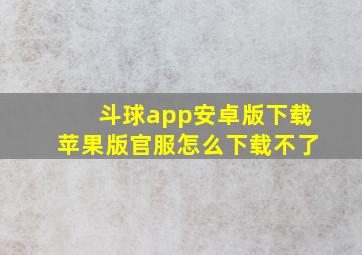 斗球app安卓版下载
苹果版官服怎么下载不了